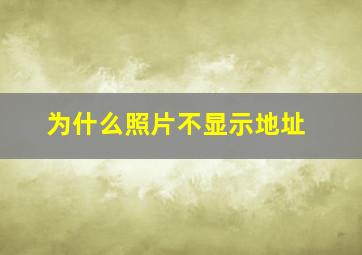 为什么照片不显示地址